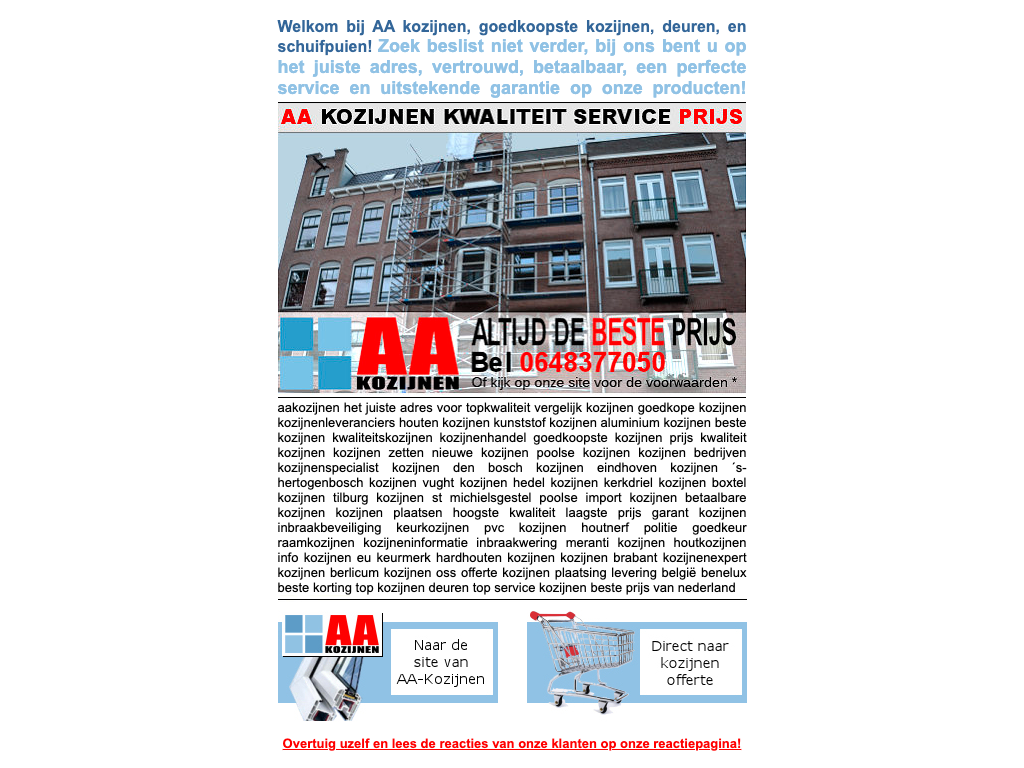 Welkom bij AA kozijnen, goedkoopste kozijnen, deuren, en schuifpuien! Zoek beslist niet verder, bij ons bent u op het juiste adres, vertrouwd, betaalbaar, een perfecte service en uitstekende garantie op onze producten!

AA KOZIJNEN KWALITEIT SERVICE PRIJS

AA KOZIJNEN

ALTIJD DE BESTE PRIJS
Bel 0648377050
Of kijk op onze site voor de voorwaarden *

aakozijnen het juiste adres voor topkwaliteit vergelijk kozijnen goedkope kozijnen kozijnenleveranciers houten kozijnen kunststof kozijnen aluminium kozijnen beste kozijnen kwaliteitskozijnen kozijnenhandel goedkoopste kozijnen prijs kwaliteit kozijnen kozijnen zetten nieuwe kozijnen poolse kozijnen kozijnen bedrijven kozijnenspecialist kozijnen den bosch kozijnen eindhoven kozijnen ´s-hertogenbosch kozijnen vught kozijnen hedel kozijnen kerkdriel kozijnen boxtel kozijnen tilburg kozijnen st michielsgestel poolse import kozijnen betaalbare kozijnen kozijnen plaatsen hoogste kwaliteit laagste prijs garant kozijnen inbraakbeveiliging keurkozijnen pvc kozijnen houtnerf politie goedkeur raamkozijnen kozijneninformatie inbraakwering meranti kozijnen houtkozijnen info kozijnen eu keurmerk hardhouten kozijnen kozijnen brabant kozijnenexpert kozijnen berlicum kozijnen oss offerte kozijnen plaatsing levering belgië benelux beste korting top kozijnen deuren top service kozijnen beste prijs van nederland

AA KOZIJNEN

Naar de site van AA-Kozijnen

Direct naar kozijnen offerte

Overtuig uzelf en lees de reacties van onze klanten op onze reactiepagina!